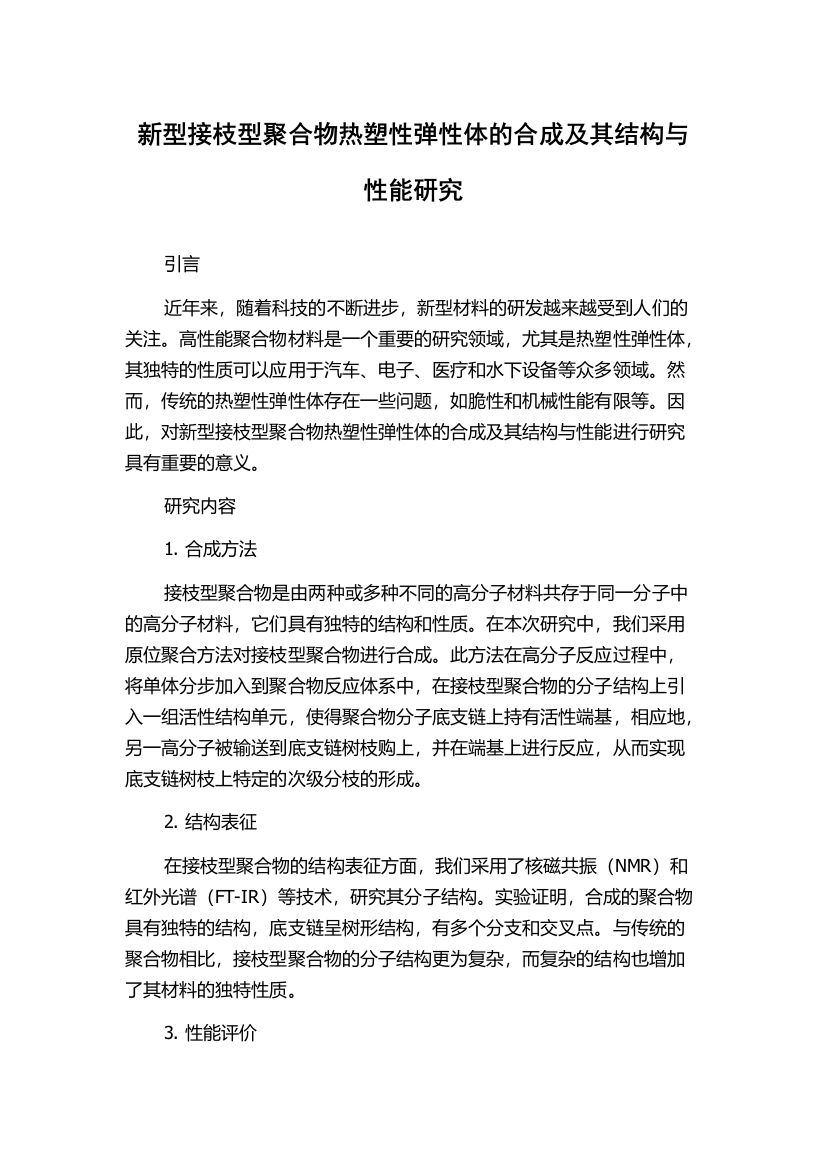 新型接枝型聚合物热塑性弹性体的合成及其结构与性能研究

引言

近年来，随着科技的不断进步，新型材料的研发越来越受到人们的关注。高性能聚合物材料是一个重要的研究领域，尤其是热塑性弹性体，其独特的性质可以应用于汽车、电子、医疗和水下设备等众多领域。然而，传统的热塑性弹性体存在一些问题，如脆性和机械性能有限等。因此，对新型接枝型聚合物热塑性弹性体的合成及其结构与性能进行研究具有重要的意义。

研究内容

1. 合成方法

接枝型聚合物是由两种或多种不同的高分子材料共存于同一分子中的高分子材料，它们具有独特的结构和性质。在本次研究中，我们采用原位聚合方法对接枝型聚合物进行合成。此方法在高分子反应过程中，将单体分步加入到聚合物反应体系中，在接枝型聚合物的分子结构上引入一组活性结构单元，使得聚合物分子底支链上持有活性端基，相应地，另一高分子被输送到底支链树枝购上，并在端基上进行反应，从而实现底支链树枝上特定的次级分枝的形成。

2. 结构表征

在接枝型聚合物的结构表征方面，我们采用了核磁共振（NMR）和红外光谱（FT-IR）等技术，研究其分子结构。实验证明，合成的聚合物具有独特的结构，底支链呈树形结构，有多个分支和交叉点。与传统的聚合物相比，接枝型聚合物的分子结构更为复杂，而复杂的结构也增加了其材料的独特性质。

3. 性能评价